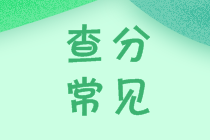 查分
常见